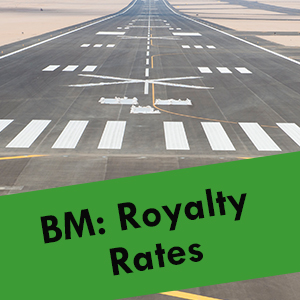 BM: Royalty Rates